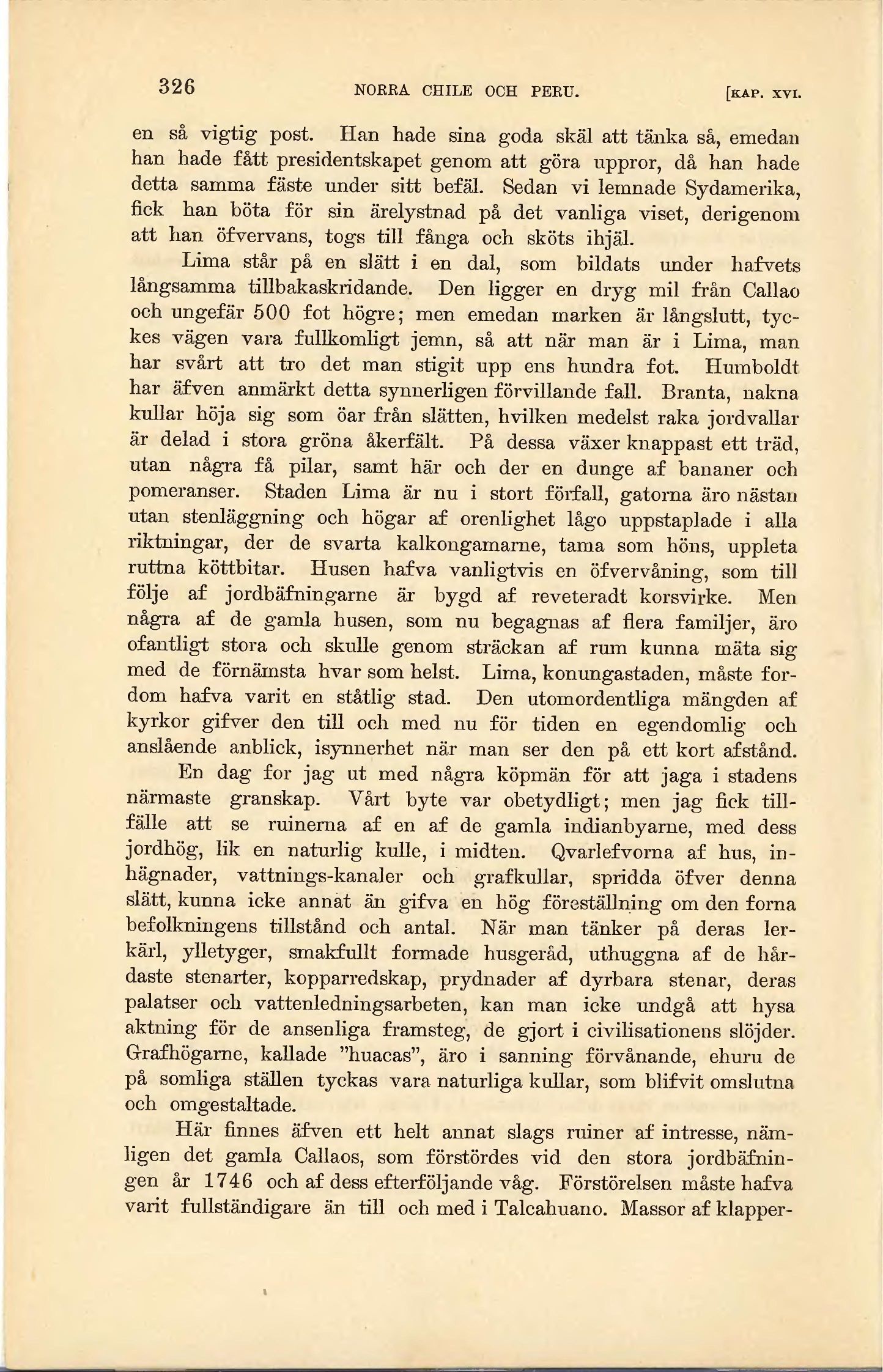 326 NORRA CHILE OCH PERU. [KAP. XVI.

en så vigtig post. Han hade sina goda skäl att tänka så, emedan han hade fått presidentskapet genom att göra uppror, då han hade detta samma fäste under sitt befäl. Sedan vi lemnade Sydamerika, fick han böta för sin ärelystnad på det vanliga viset, derigenom att han öfvervans, togs till fånga och sköts ihjäl.

Lima står på en slätt i en dal, som bildats under hafvets långsamma tillbakaskridande. Den ligger en dryg mil från Callao och ungefär 500 fot högre; men emedan marken är långslutt, tyckes vägen vara fullkomligt jemn, så att när man är i Lima, man har svårt att tro det man stigit upp ens hundra fot. Humboldt har äfven anmärkt detta synnerligen förvillande fall. Branta, nakna kullar höja sig som öar från slätten, hvilken medelst raka jordvallar är delad i stora gröna åkerfält. På dessa växer knappast ett träd, utan några få pilar, samt här och der en dunge af bananer och pomeranser. Staden Lima är nu i stort förfall, gatorna äro nästan utan stenläggning och högar af orenlighet lågo uppstaplade i alla riktningar, der de svarta kalkongamarne, tama som höns, uppleta ruttna köttbitar. Husen hafva vanligtvis en öfvervåning, som till följe af jordbäfningarne är bygd af reveteradt korsvirke. Men några af de gamla husen, som nu begagnas af flera familjer, äro ofantligt stora och skulle genom sträckan af rum kunna mäta sig med de förnämsta hvar som helst. Lima, konungastaden, måste fordom hafva varit en ståtlig stad. Den utomordentliga mängden af kyrkor gifver den till och med nu för tiden en egendomlig och anslående anblick, isynnerhet när man ser den på ett kort afstånd.

En dag for jag ut med några köpmän för att jaga i stadens närmaste granskap. Vårt byte var obetydligt; men jag fick tillfälle att se ruinerna af en af de gamla indianbyarne, med dess jordhög, lik en naturlig kulle, i midten. Qvarlefvorna af hus, inhägnader, vattnings-kanaler och grafkullar, spridda öfver denna slätt, kunna icke annat än gifva en hög föreställning om den forna befolkningens tillstånd och antal. När man tänker på deras lerkärl, ylletyger, smakfullt formade husgeråd, uthuggna af de hårdaste stenarter, kopparredskap, prydnader af dyrbara stenar, deras palatser och vattenledningsarbeten, kan man icke undgå att hysa aktning för de ansenliga framsteg, de gjort i civilisationens slöjder. Grafhögarne, kallade "huacas", äro i sanning förvånande, ehuru de på somliga ställen tyckas vara naturliga kullar, som blifvit omslutna och omgestaltade.

Här finnes äfven ett helt annat slags ruiner af intresse, nämligen det gamla Callaos, som förstördes vid den stora jordbäfningen år 1746 och af dess efterföljande våg. Förstörelsen måste hafva varit fullständigare än till och med i Talcahuano. Massor af klapper-